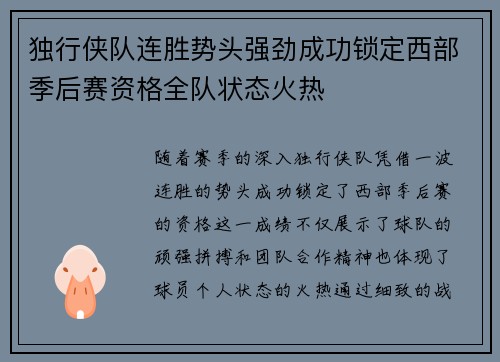 独行侠队连胜势头强劲成功锁定西部季后赛资格全队状态火热

随着赛季的深入独行侠队凭借一波连胜的势头成功锁定了西部季后赛的资格这一成绩不仅展示了球队的顽强拼搏和团队合作精神也体现了球员个人状态的火热通过细致的战